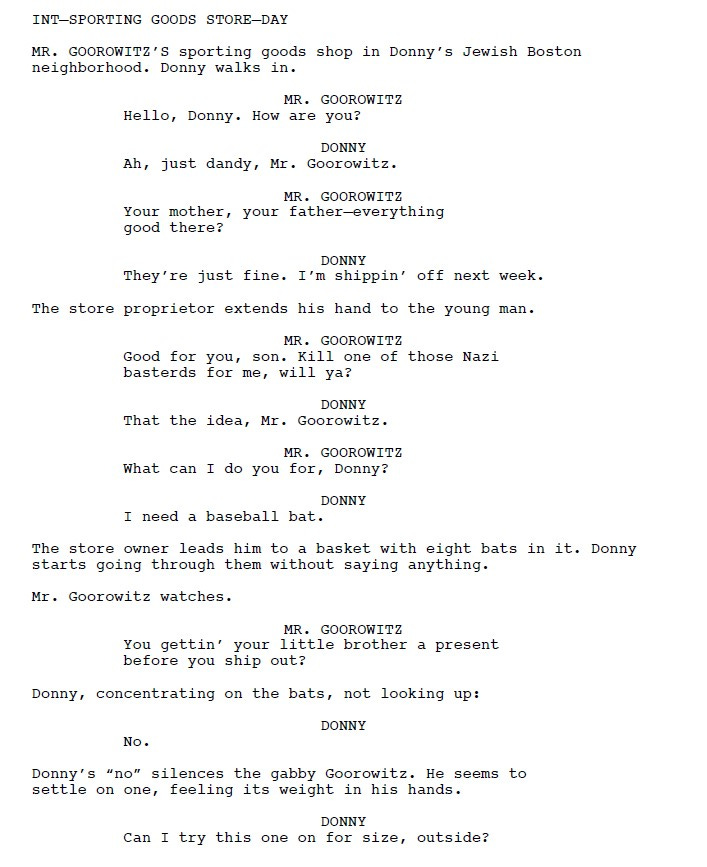 INT—SPORTING GOODS STORE—DAY

MR. GOOROWITZ'S sporting goods shop in Donny's Jewish Boston neighborhood. Donny walks in.

MR. GOOROWITZ
Hello, Donny. How are you?

DONNY
Ah, just dandy, Mr. Goorowitz.

MR. GOOROWITZ
Your mother, your father—everything good there?

DONNY
They're just fine. I'm shippin' off next week.

The store proprietor extends his hand to the young man.

MR. GOOROWITZ
Good for you, son. Kill one of those Nazi basterds for me, will ya?

DONNY
That the idea, Mr. Goorowitz.

MR. GOOROWITZ
What can I do you for, Donny?

DONNY
I need a baseball bat.

The store owner leads him to a basket with eight bats in it. Donny starts going through them without saying anything.

Mr. Goorowitz watches.

MR. GOOROWITZ
You gettin' your little brother a present before you ship out?

Donny, concentrating on the bats, not looking up:

DONNY
No.

Donny's "no" silences the gabby Goorowitz. He seems to settle on one, feeling its weight in his hands.

DONNY
Can I try this one on for size, outside?